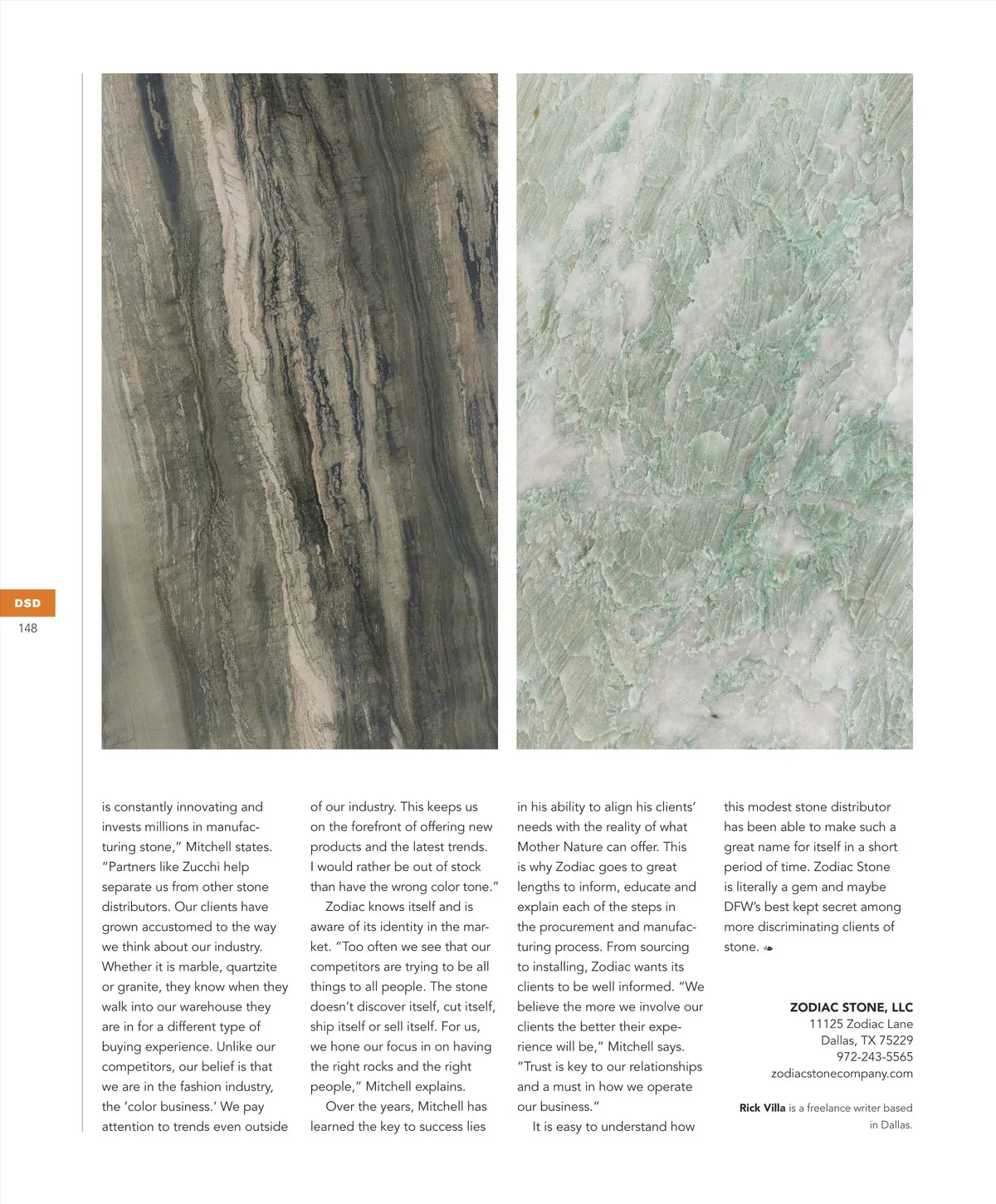 DSD
148

is constantly innovating and invests millions in manufacturing stone," Mitchell states. "Partners like Zucchi help separate us from other stone distributors. Our clients have grown accustomed to the way we think about our industry. Whether it is marble, quartzite or granite, they know when they walk into our warehouse they are in for a different type of buying experience. Unlike our competitors, our belief is that we are in the fashion industry, the 'color business.' We pay attention to trends even outside of our industry. This keeps us on the forefront of offering new products and the latest trends. I would rather be out of stock than have the wrong color tone."

Zodiac knows itself and is aware of its identity in the market. "Too often we see that our competitors are trying to be all things to all people. The stone doesn't discover itself, cut itself, ship itself or sell itself. For us, we hone our focus in on having the right rocks and the right people," Mitchell explains.

Over the years, Mitchell has learned the key to success lies in his ability to align his clients' needs with the reality of what Mother Nature can offer. This is why Zodiac goes to great lengths to inform, educate and explain each of the steps in the procurement and manufacturing process. From sourcing to installing, Zodiac wants its clients to be well informed. "We believe the more we involve our clients the better their experience will be," Mitchell says. "Trust is key to our relationships and a must in how we operate our business."

It is easy to understand how this modest stone distributor has been able to make such a great name for itself in a short period of time. Zodiac Stone is literally a gem and maybe DFW's best kept secret among more discriminating clients of stone.

ZODIAC STONE, LLC
11125 Zodiac Lane
Dallas, TX 75229
972-243-5565
zodiacstonecompany.com

Rick Villa is a freelance writer based in Dallas.